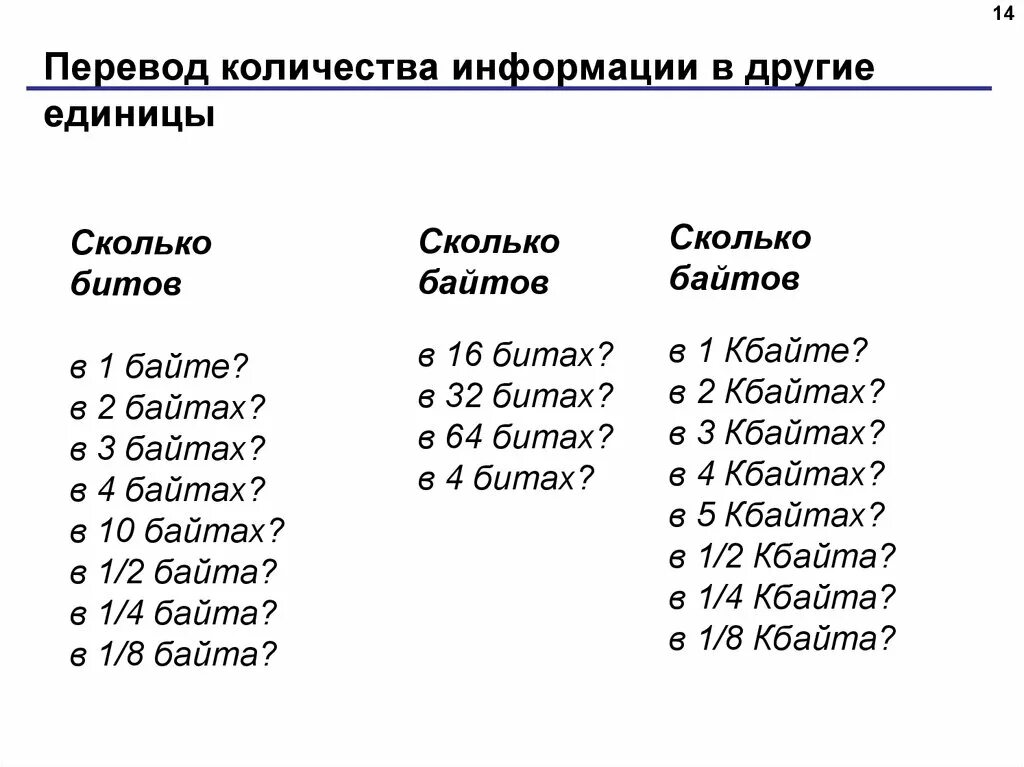 14

Перевод количества информации в другие единицы

Сколько битов

в 1 байте?
в 2 байтах?
в 3 байтах?
в 4 байтах?
в 10 байтах?
в 1/2 байта?
в 1/4 байта?
в 1/8 байта?

Сколько байтов

в 16 битах?
в 32 битах?
в 64 битах?
в 4 битах?

Сколько байтов

в 1 Кбайте?
в 2 Кбайтах?
в 3 Кбайтах?
в 4 Кбайтах?
в 5 Кбайтах?
в 1/2 Кбайта?
в 1/4 Кбайта?
в 1/8 Кбайта?